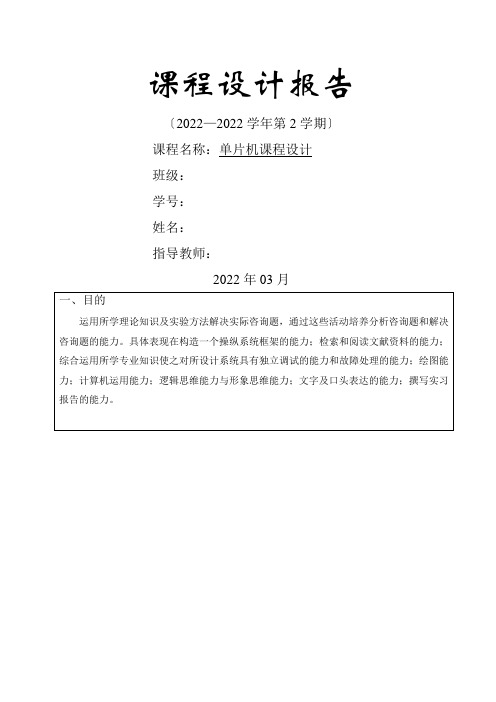 课程设计报告

〔2022—2022 学年第 2 学期〕

课程名称：单片机课程设计

班级：

学号：

姓名：

指导教师：

2022 年 03 月

一、目的

运用所学理论知识及实验方法解决实际咨询题，通过这些活动培养分析咨询题和解决咨询题的能力。具体表现在构造一个操纵系统框架的能力；检索和阅读文献资料的能力；综合运用所学专业知识使之对所设计系统具有独立调试的能力和故障处理的能力；绘图能力；计算机运用能力；逻辑思维能力与形象思维能力；文字及口头表达的能力；撰写实习报告的能力。